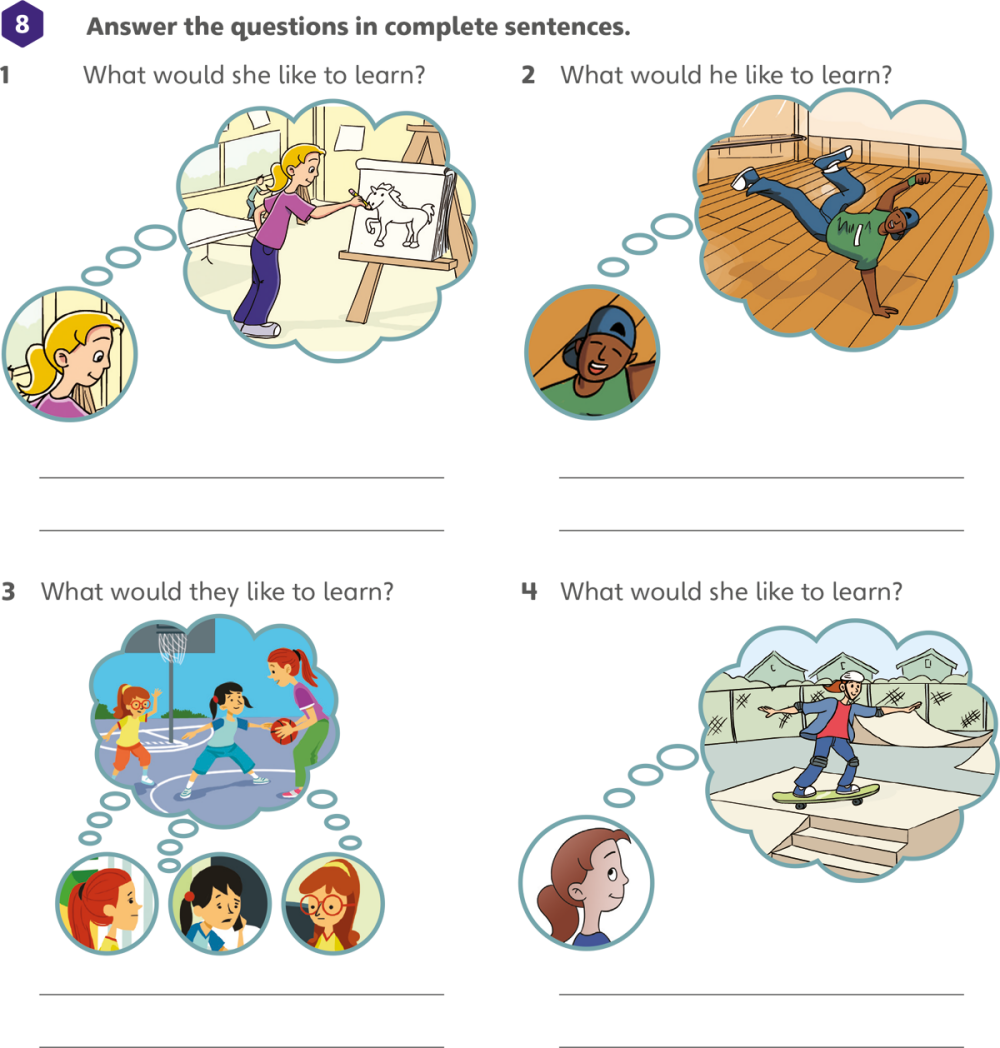 8 Answer the questions in complete sentences.

1 What would she like to learn?

2 What would he like to learn?

3 What would they like to learn?

4 What would she like to learn?